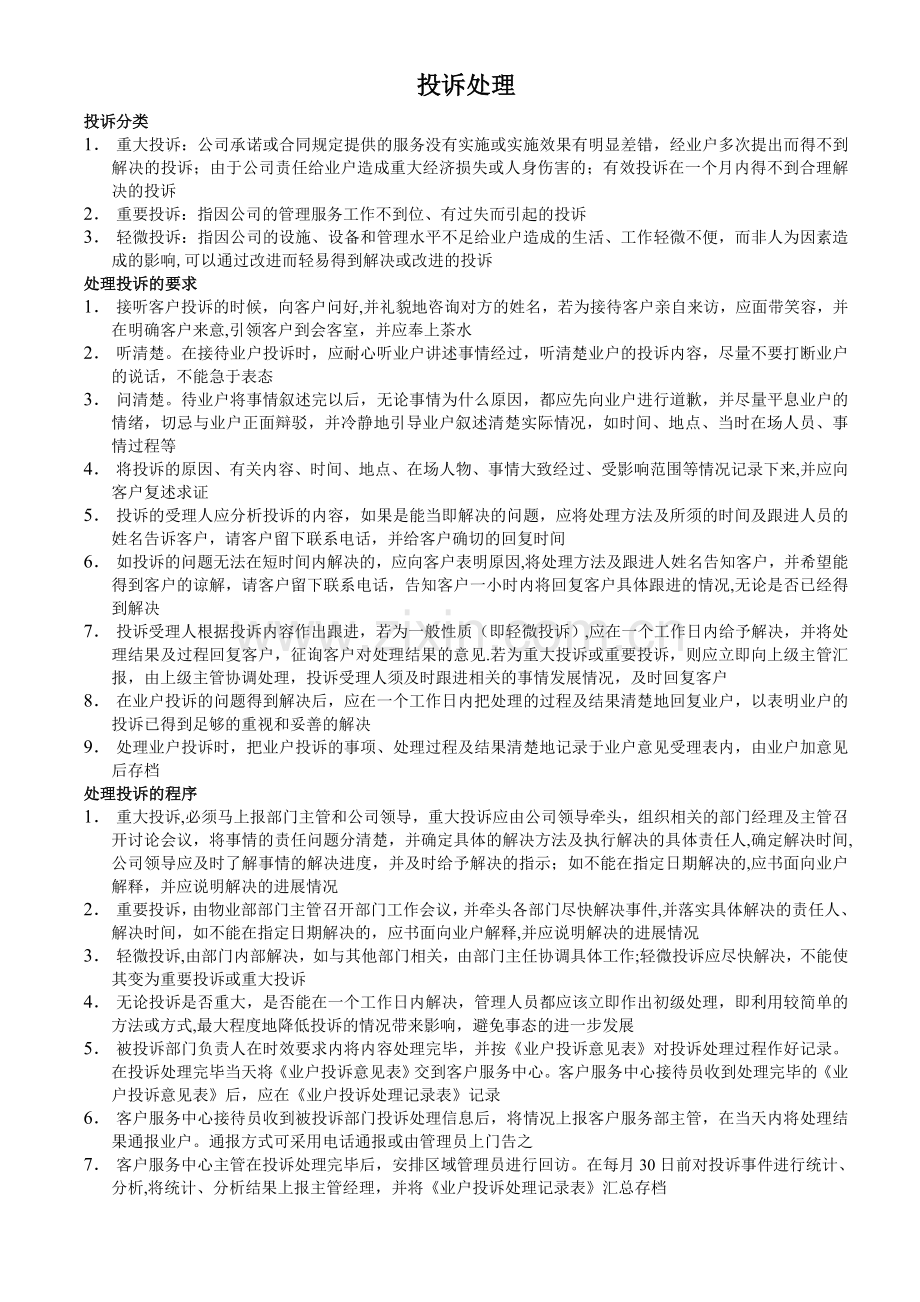 投诉处理

投诉分类

1． 重大投诉：公司承诺或合同规定提供的服务没有实施或实施效果有明显差错，经业户多次提出而得不到解决的投诉；由于公司责任给业户造成重大经济损失或人身伤害的；有效投诉在一个月内得不到合理解决的投诉

2． 重要投诉：指因公司的管理服务工作不到位、有过失而引起的投诉

3． 轻微投诉：指因公司的设施、设备和管理水平不足给业户造成的生活、工作轻微不便，而非人为因素造成的影响,可以通过改进而轻易得到解决或改进的投诉

处理投诉的要求

1． 接听客户投诉的时候，向客户问好,并礼貌地咨询对方的姓名，若为接待客户亲自来访，应面带笑容，并在明确客户来意,引领客户到会客室，并应奉上茶水

2． 听清楚。在接待业户投诉时，应耐心听业户讲述事情经过，听清楚业户的投诉内容，尽量不要打断业户的说话，不能急于表态

3． 问清楚。待业户将事情叙述完以后，无论事情为什么原因，都应先向业户进行道歉，并尽量平息业户的情绪，切忌与业户正面辩驳，并冷静地引导业户叙述清楚实际情况，如时间、地点、当时在场人员、事情过程等

4． 将投诉的原因、有关内容、时间、地点、在场人物、事情大致经过、受影响范围等情况记录下来,并应向客户复述求证

5． 投诉的受理人应分析投诉的内容，如果是能当即解决的问题，应将处理方法及所须的时间及跟进人员的姓名告诉客户，请客户留下联系电话，并给客户确切的回复时间

6． 如投诉的问题无法在短时间内解决的，应向客户表明原因,将处理方法及跟进人姓名告知客户，并希望能得到客户的谅解，请客户留下联系电话，告知客户一小时内将回复客户具体跟进的情况,无论是否已经得到解决

7． 投诉受理人根据投诉内容作出跟进，若为一般性质（即轻微投诉）,应在一个工作日内给予解决，并将处理结果及过程回复客户，征询客户对处理结果的意见.若为重大投诉或重要投诉，则应立即向上级主管汇报，由上级主管协调处理，投诉受理人须及时跟进相关的事情发展情况，及时回复客户

8． 在业户投诉的问题得到解决后，应在一个工作日内把处理的过程及结果清楚地回复业户，以表明业户的投诉已得到足够的重视和妥善的解决

9． 处理业户投诉时，把业户投诉的事项、处理过程及结果清楚地记录于业户意见受理表内，由业户加意见后存档

处理投诉的程序

1． 重大投诉,必须马上报部门主管和公司领导，重大投诉应由公司领导牵头，组织相关的部门经理及主管召开讨论会议，将事情的责任问题分清楚，并确定具体的解决方法及执行解决的具体责任人,确定解决时间,公司领导应及时了解事情的解决进度，并及时给予解决的指示；如不能在指定日期解决的,应书面向业户解释，并应说明解决的进展情况

2． 重要投诉，由物业部部门主管召开部门工作会议，并牵头各部门尽快解决事件,并落实具体解决的责任人、解决时间，如不能在指定日期解决的，应书面向业户解释,并应说明解决的进展情况

3． 轻微投诉,由部门内部解决，如与其他部门相关，由部门主任协调具体工作;轻微投诉应尽快解决，不能使其变为重要投诉或重大投诉

4． 无论投诉是否重大，是否能在一个工作日内解决，管理人员都应该立即作出初级处理，即利用较简单的方法或方式,最大程度地降低投诉的情况带来影响，避免事态的进一步发展

5． 被投诉部门负责人在时效要求内将内容处理完毕，并按《业户投诉意见表》对投诉处理过程作好记录。在投诉处理完毕当天将《业户投诉意见表》交到客户服务中心。客户服务中心接待员收到处理完毕的《业户投诉意见表》后，应在《业户投诉处理记录表》记录

6． 客户服务中心接待员收到被投诉部门投诉处理信息后，将情况上报客户服务部主管，在当天内将处理结果通报业户。通报方式可采用电话通报或由管理员上门告之

7． 客户服务中心主管在投诉处理完毕后，安排区域管理员进行回访。在每月 30 日前对投诉事件进行统计、分析,将统计、分析结果上报主管经理，并将《业户投诉处理记录表》汇总存档